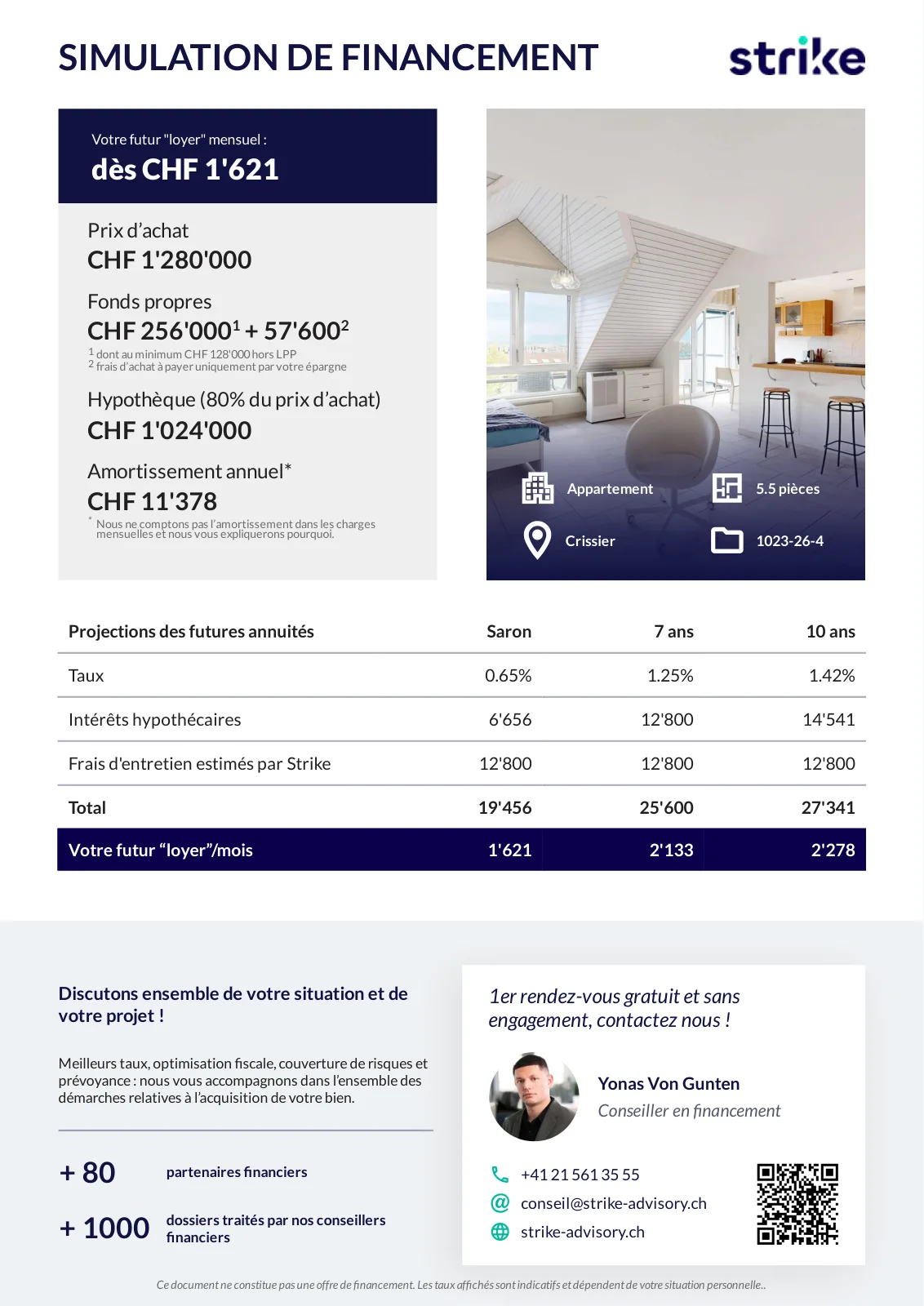 SIMULATION DE FINANCEMENT

strike

Votre futur "loyer" mensuel :
dès CHF 1'621

Prix d'achat
CHF 1'280'000

Fonds propres
CHF 256'000$^1$ + 57'600$^2$
$^1$ dont au minimum CHF 128'000 hors LPP
$^2$ frais d'achat à payer uniquement par votre épargne

Hypothèque (80% du prix d'achat)
CHF 1'024'000

Amortissement annuel*
CHF 11'378
* Nous ne comptons pas l'amortissement dans les charges mensuelles et nous vous expliquerons pourquoi.

Appartement
5.5 pièces
Crissier
1023-26-4

| Projections des futures annuités | Saron | 7 ans | 10 ans |
|---|---|---|---|
| Taux | 0.65% | 1.25% | 1.42% |
| Intérêts hypothécaires | 6'656 | 12'800 | 14'541 |
| Frais d'entretien estimés par Strike | 12'800 | 12'800 | 12'800 |
| Total | 19'456 | 25'600 | 27'341 |
| Votre futur "loyer"/mois | 1'621 | 2'133 | 2'278 |

Discutons ensemble de votre situation et de votre projet !

Meilleurs taux, optimisation fiscale, couverture de risques et prévoyance : nous vous accompagnons dans l'ensemble des démarches relatives à l'acquisition de votre bien.

+ 80 partenaires financiers

+ 1000 dossiers traités par nos conseillers financiers

1er rendez-vous gratuit et sans engagement, contactez nous !

Yonas Von Gunten
Conseiller en financement

+41 21 561 35 55
conseil@strike-advisory.ch
strike-advisory.ch

Ce document ne constitue pas une offre de financement. Les taux affichés sont indicatifs et dépendent de votre situation personnelle..